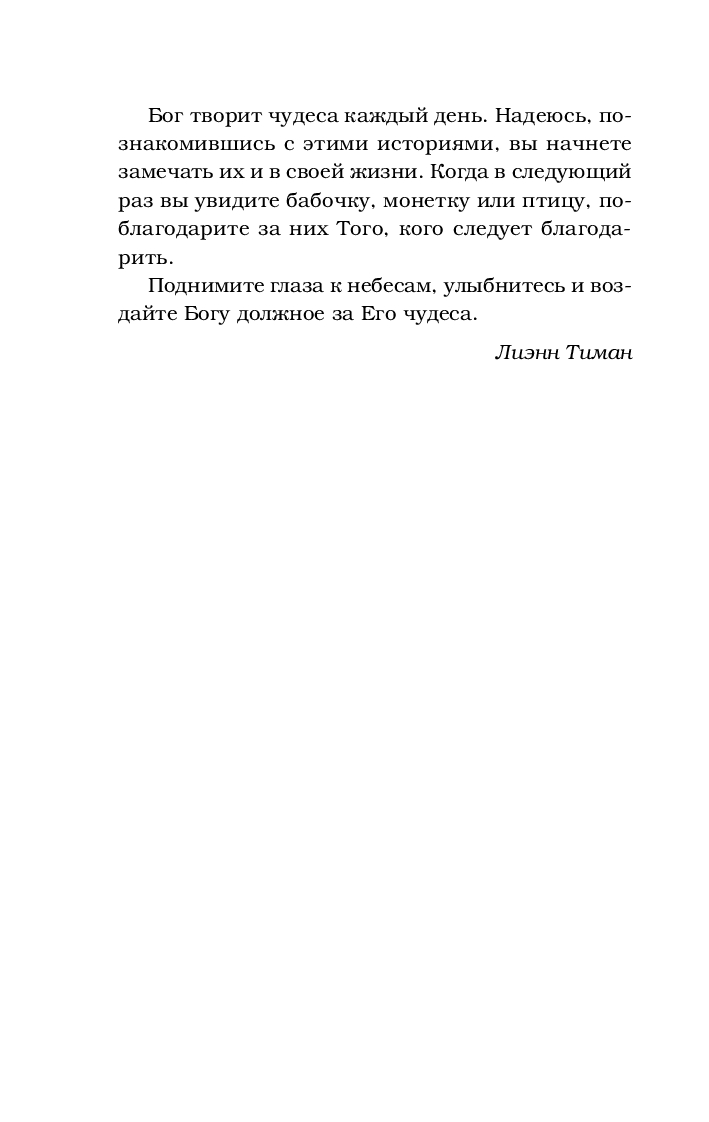 Бог творит чудеса каждый день. Надеюсь, познакомившись с этими историями, вы начнете замечать их и в своей жизни. Когда в следующий раз вы увидите бабочку, монетку или птицу, поблагодарите за них Того, кого следует благодарить.

Поднимите глаза к небесам, улыбнитесь и воздайте Богу должное за Его чудеса.

Лиэнн Тиман